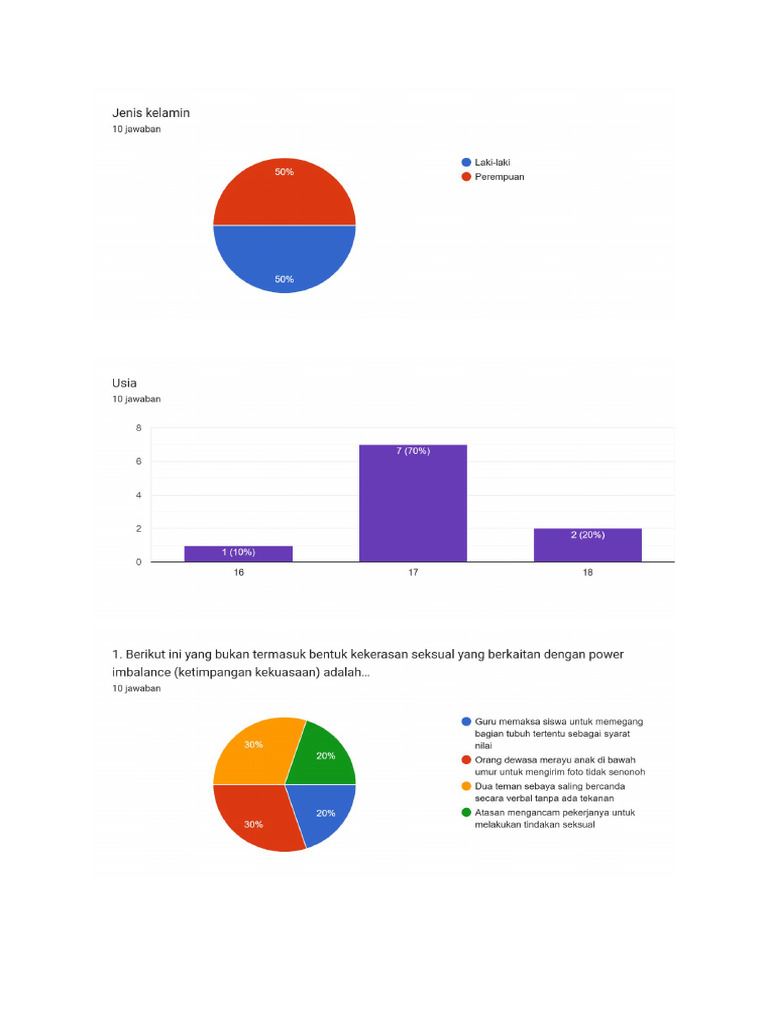 Jenis kelamin
10 jawaban

50%
50%

Laki-laki
Perempuan

Usia
10 jawaban

8
6
4
2
0

1 (10%)
7 (70%)
2 (20%)

16
17
18

1. Berikut ini yang bukan termasuk bentuk kekerasan seksual yang berkaitan dengan power imbalance (ketimpangan kekuasaan) adalah...
10 jawaban

30%
20%
30%
20%

Guru memaksa siswa untuk memegang bagian tubuh tertentu sebagai syarat nilai
Orang dewasa merayu anak di bawah umur untuk mengirim foto tidak senonoh
Dua teman sebaya saling bercanda secara verbal tanpa ada tekanan
Atasan mengancam pekerjanya untuk melakukan tindakan seksual